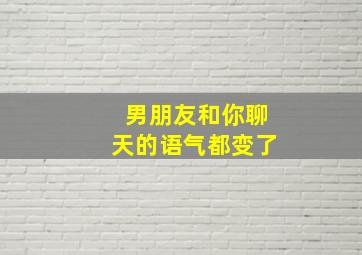 男朋友和你聊天的语气都变了